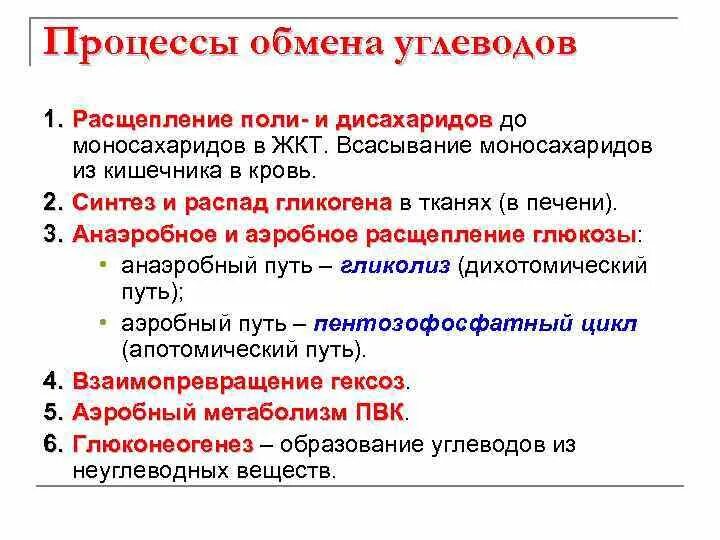 Процессы обмена углеводов

1. Расщепление поли- и дисахаридов до моносахаридов в ЖКТ. Всасывание моносахаридов из кишечника в кровь.
2. Синтез и распад гликогена в тканях (в печени).
3. Анаэробное и аэробное расщепление глюкозы:
• анаэробный путь – гликолиз (дихотомический путь);
• аэробный путь – пентозофосфатный цикл (апотомический путь).
4. Взаимопревращение гексоз.
5. Аэробный метаболизм ПВК.
6. Глюконеогенез – образование углеводов из неуглеводных веществ.